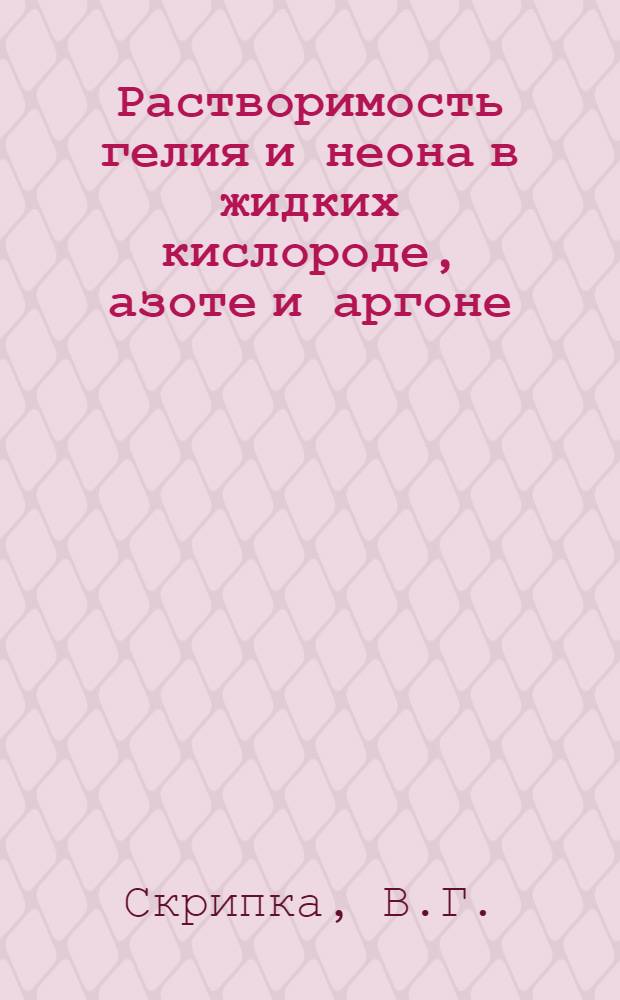 Растворимость гелия и неона в жидких кислороде, азоте и аргоне

Скрипка, В.Г.